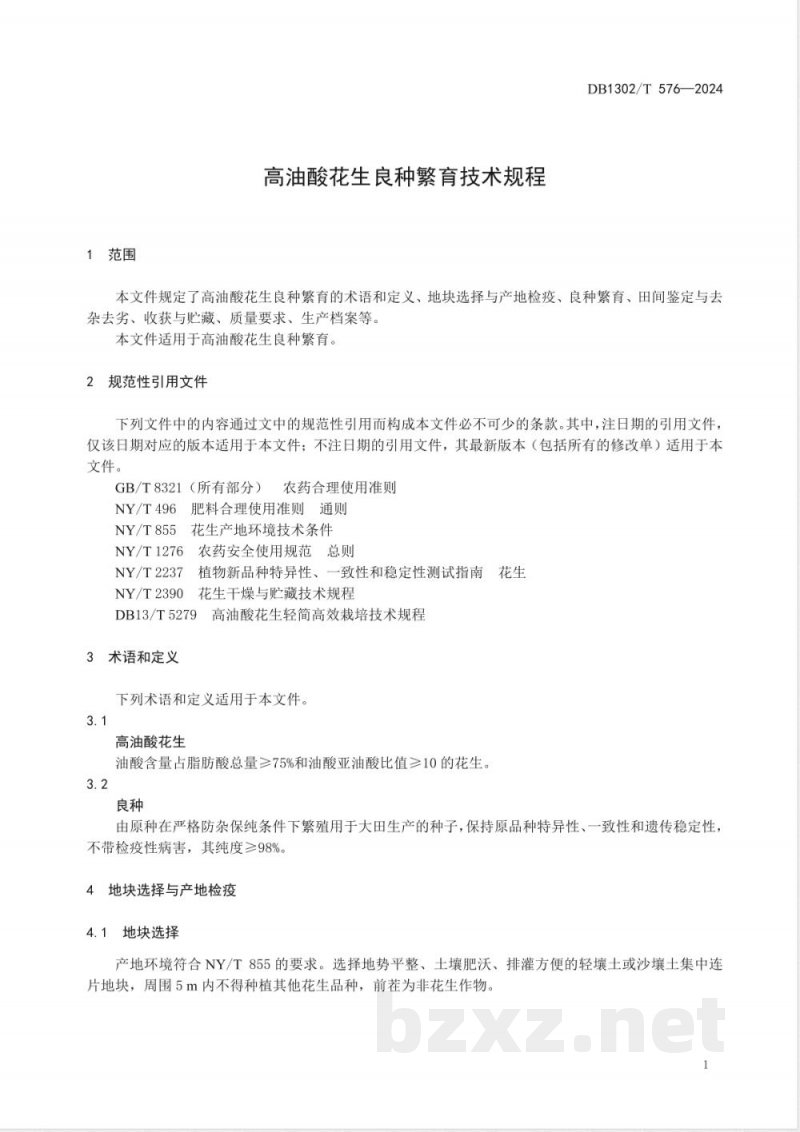 DB1302/T 576—2024

高油酸花生良种繁育技术规程

1 范围

本文件规定了高油酸花生良种繁育的术语和定义、地块选择与产地检疫、良种繁育、田间鉴定与去杂去劣、收获与贮藏、质量要求、生产档案等。

本文件适用于高油酸花生良种繁育。

2 规范性引用文件

下列文件中的内容通过文中的规范性引用而构成本文件必不可少的条款。其中，注日期的引用文件，仅该日期对应的版本适用于本文件；不注日期的引用文件，其最新版本（包括所有的修改单）适用于本文件。

GB/T 8321（所有部分） 农药合理使用准则
NY/T 496 肥料合理使用准则 通则
NY/T 855 花生产地环境技术条件
NY/T 1276 农药安全使用规范 总则
NY/T 2237 植物新品种特异性、一致性和稳定性测试指南 花生
NY/T 2390 花生干燥与贮藏技术规程
DB13/T 5279 高油酸花生轻简高效栽培技术规程

3 术语和定义

下列术语和定义适用于本文件。

3.1
高油酸花生
油酸含量占脂肪酸总量≥75%和油酸亚油酸比值≥10的花生。

3.2
良种
由原种在严格防杂保纯条件下繁殖用于大田生产的种子，保持原品种特异性、一致性和遗传稳定性，不带检疫性病害，其纯度≥98%。

4 地块选择与产地检疫

4.1 地块选择

产地环境符合NY/T 855的要求。选择地势平整、土壤肥沃、排灌方便的轻壤土或沙壤土集中连片地块，周围5 m内不得种植其他花生品种，前茬为非花生作物。

1

bzxz.net